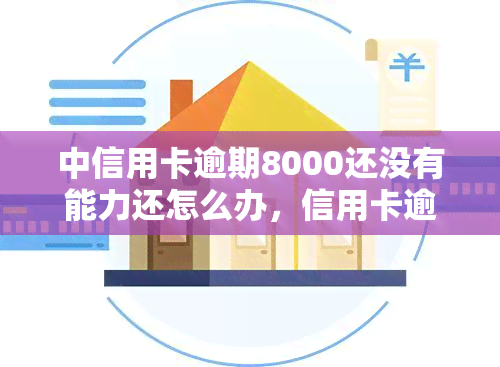 ¥

中信用卡逾期8000还没有能力还怎么办，信用卡逾